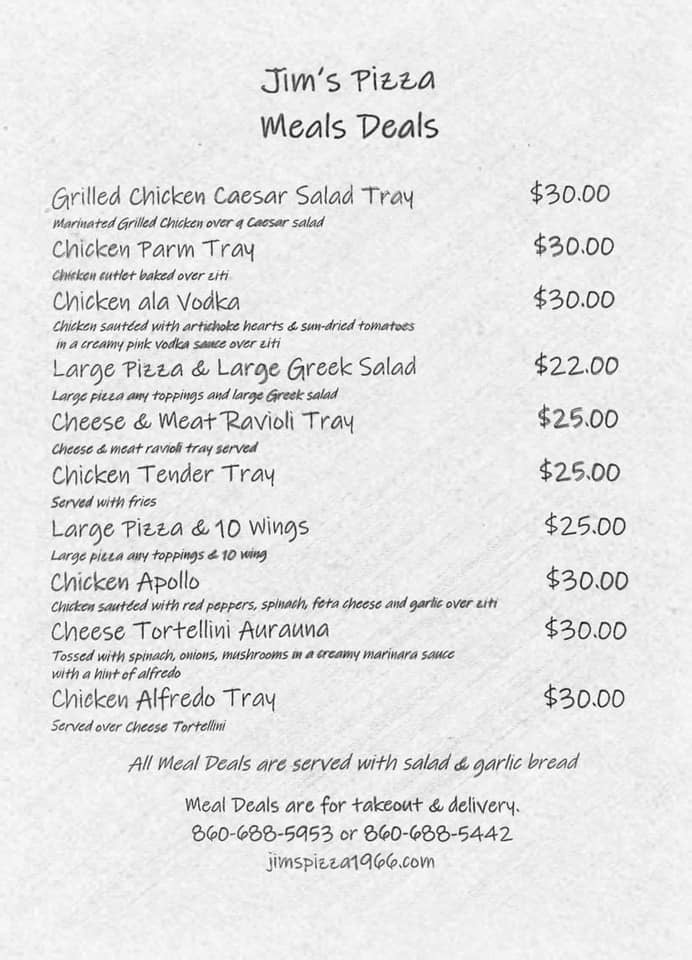 Jim's Pizza
Meals Deals

Grilled Chicken Caesar Salad Tray $30.00
Marinated Grilled Chicken over a Caesar salad

Chicken Parm Tray $30.00
Chicken cutlet baked over ziti

Chicken ala Vodka $30.00
Chicken sautéed with artichoke hearts & sun-dried tomatoes in a creamy pink vodka sauce over ziti

Large Pizza & Large Greek Salad $22.00
Large pizza any toppings and large Greek salad

Cheese & Meat Ravioli Tray $25.00
Cheese & meat ravioli tray served

Chicken Tender Tray $25.00
Served with fries

Large Pizza & 10 Wings $25.00
Large pizza any toppings & 10 wing

Chicken Apollo $30.00
Chicken sautéed with red peppers, spinach, feta cheese and garlic over ziti

Cheese Tortellini Aurauna $30.00
Tossed with spinach, onions, mushrooms in a creamy marinara sauce with a hint of alfredo

Chicken Alfredo Tray $30.00
Served over Cheese Tortellini

All Meal Deals are served with salad & garlic bread

Meal Deals are for takeout & delivery.
860-688-5953 or 860-688-5442
jimspizza1966.com